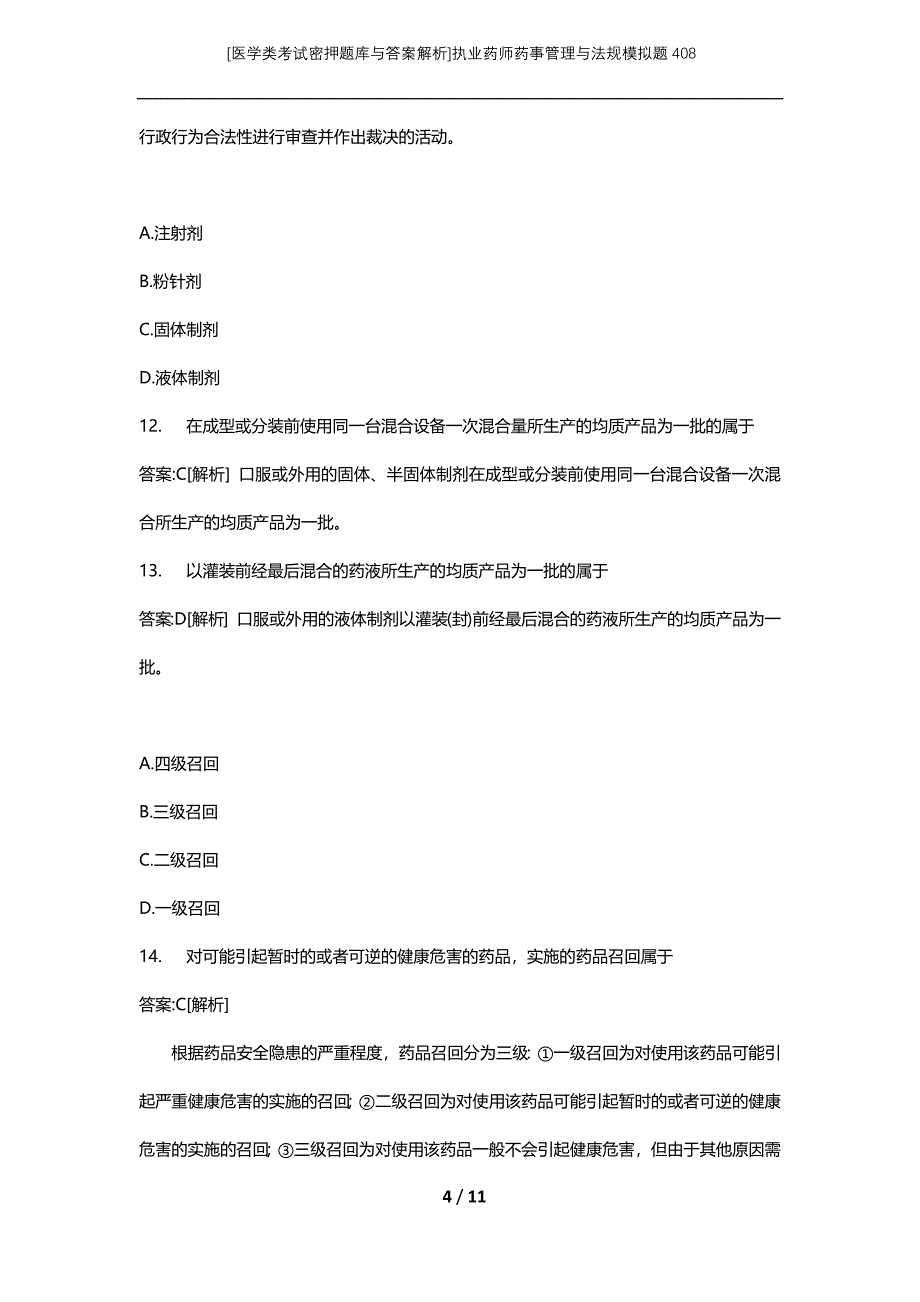 [医学类考试密押题库与答案解析]执业药师药事管理与法规模拟题408

行政行为合法性进行审查并作出裁决的活动。

A.注射剂

B.粉针剂

C.固体制剂

D.液体制剂

12. 在成型或分装前使用同一台混合设备一次混合量所生产的均质产品为一批的属于

答案:C[解析] 口服或外用的固体、半固体制剂在成型或分装前使用同一台混合设备一次混合所生产的均质产品为一批。

13. 以灌装前经最后混合的药液所生产的均质产品为一批的属于

答案:D[解析] 口服或外用的液体制剂以灌装(封)前经最后混合的药液所生产的均质产品为一批。

A.四级召回

B.三级召回

C.二级召回

D.一级召回

14. 对可能引起暂时的或者可逆的健康危害的药品，实施的药品召回属于

答案:C[解析]

根据药品安全隐患的严重程度，药品召回分为三级: ①一级召回为对使用该药品可能引起严重健康危害的实施的召回; ②二级召回为对使用该药品可能引起暂时的或者可逆的健康危害的实施的召回; ③三级召回为对使用该药品一般不会引起健康危害，但由于其他原因需

4 / 11